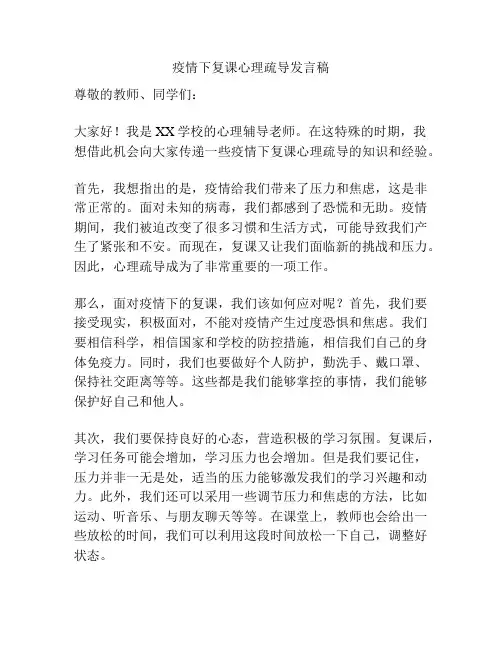 疫情下复课心理疏导发言稿

尊敬的教师、同学们：

大家好！我是XX学校的心理辅导老师。在这特殊的时期，我想借此机会向大家传递一些疫情下复课心理疏导的知识和经验。

首先，我想指出的是，疫情给我们带来了压力和焦虑，这是非常正常的。面对未知的病毒，我们都感到了恐慌和无助。疫情期间，我们被迫改变了很多习惯和生活方式，可能导致我们产生了紧张和不安。而现在，复课又让我们面临新的挑战和压力。因此，心理疏导成为了非常重要的一项工作。

那么，面对疫情下的复课，我们该如何应对呢？首先，我们要接受现实，积极面对，不能对疫情产生过度恐惧和焦虑。我们要相信科学，相信国家和学校的防控措施，相信我们自己的身体免疫力。同时，我们也要做好个人防护，勤洗手、戴口罩、保持社交距离等等。这些都是我们能够掌控的事情，我们能够保护好自己和他人。

其次，我们要保持良好的心态，营造积极的学习氛围。复课后，学习任务可能会增加，学习压力也会增加。但是我们要记住，压力并非一无是处，适当的压力能够激发我们的学习兴趣和动力。此外，我们还可以采用一些调节压力和焦虑的方法，比如运动、听音乐、与朋友聊天等等。在课堂上，教师也会给出一些放松的时间，我们可以利用这段时间放松一下自己，调整好状态。